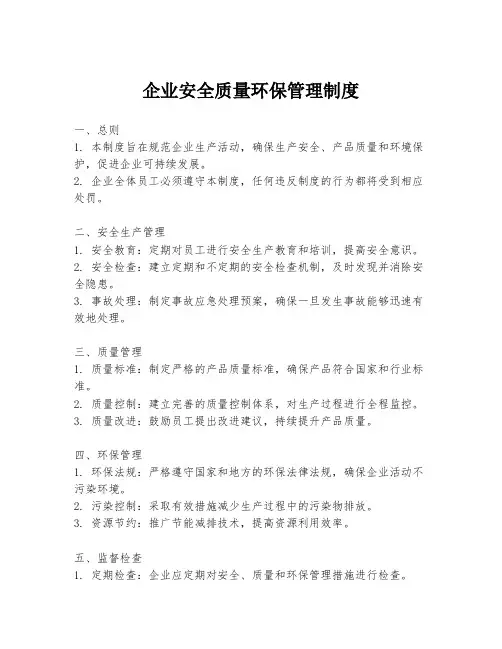 企业安全质量环保管理制度

一、总则
1. 本制度旨在规范企业生产活动，确保生产安全、产品质量和环境保护，促进企业可持续发展。
2. 企业全体员工必须遵守本制度，任何违反制度的行为都将受到相应处罚。

二、安全生产管理
1. 安全教育：定期对员工进行安全生产教育和培训，提高安全意识。
2. 安全检查：建立定期和不定期的安全检查机制，及时发现并消除安全隐患。
3. 事故处理：制定事故应急处理预案，确保一旦发生事故能够迅速有效地处理。

三、质量管理
1. 质量标准：制定严格的产品质量标准，确保产品符合国家和行业标准。
2. 质量控制：建立完善的质量控制体系，对生产过程进行全程监控。
3. 质量改进：鼓励员工提出改进建议，持续提升产品质量。

四、环保管理
1. 环保法规：严格遵守国家和地方的环保法律法规，确保企业活动不污染环境。
2. 污染控制：采取有效措施减少生产过程中的污染物排放。
3. 资源节约：推广节能减排技术，提高资源利用效率。

五、监督检查
1. 定期检查：企业应定期对安全、质量和环保管理措施进行检查。